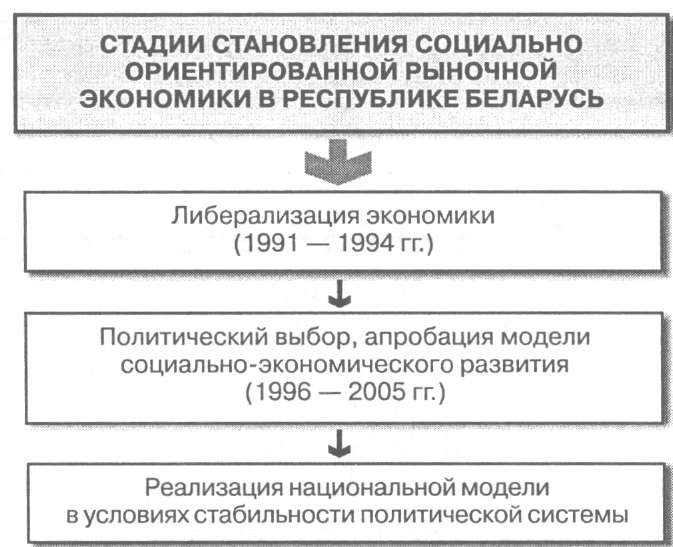 СТАДИИ СТАНОВЛЕНИЯ СОЦИАЛЬНО ОРИЕНТИРОВАННОЙ РЫНОЧНОЙ ЭКОНОМИКИ В РЕСПУБЛИКЕ БЕЛАРУСЬ

Либерализация экономики (1991 — 1994 гг.)

Политический выбор, апробация модели социально-экономического развития (1996 — 2005 гг.)

Реализация национальной модели в условиях стабильности политической системы